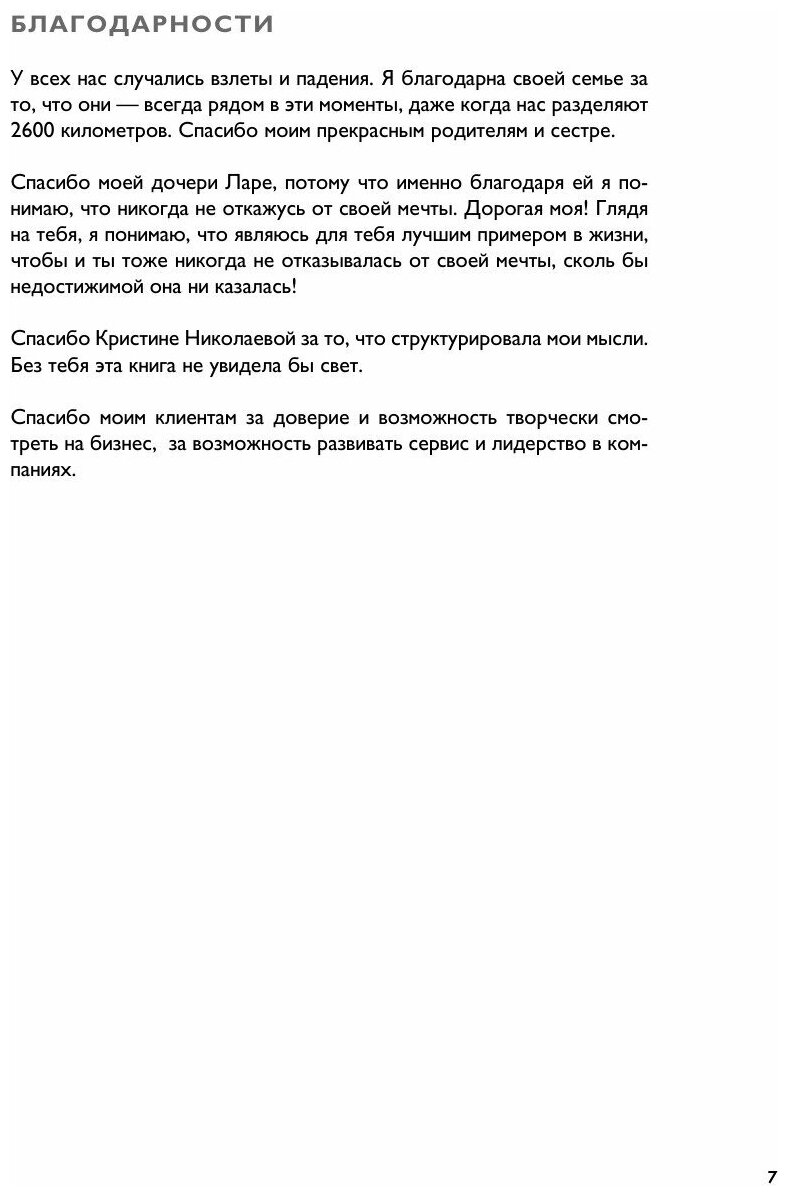 БЛАГОДАРНОСТИ

У всех нас случались взлеты и падения. Я благодарна своей семье за то, что они — всегда рядом в эти моменты, даже когда нас разделяют 2600 километров. Спасибо моим прекрасным родителям и сестре.

Спасибо моей дочери Ларе, потому что именно благодаря ей я понимаю, что никогда не откажусь от своей мечты. Дорогая моя! Глядя на тебя, я понимаю, что являюсь для тебя лучшим примером в жизни, чтобы и ты тоже никогда не отказывалась от своей мечты, сколь бы недостижимой она ни казалась!

Спасибо Кристине Николаевой за то, что структурировала мои мысли. Без тебя эта книга не увидела бы свет.

Спасибо моим клиентам за доверие и возможность творчески смотреть на бизнес, за возможность развивать сервис и лидерство в компаниях.

7